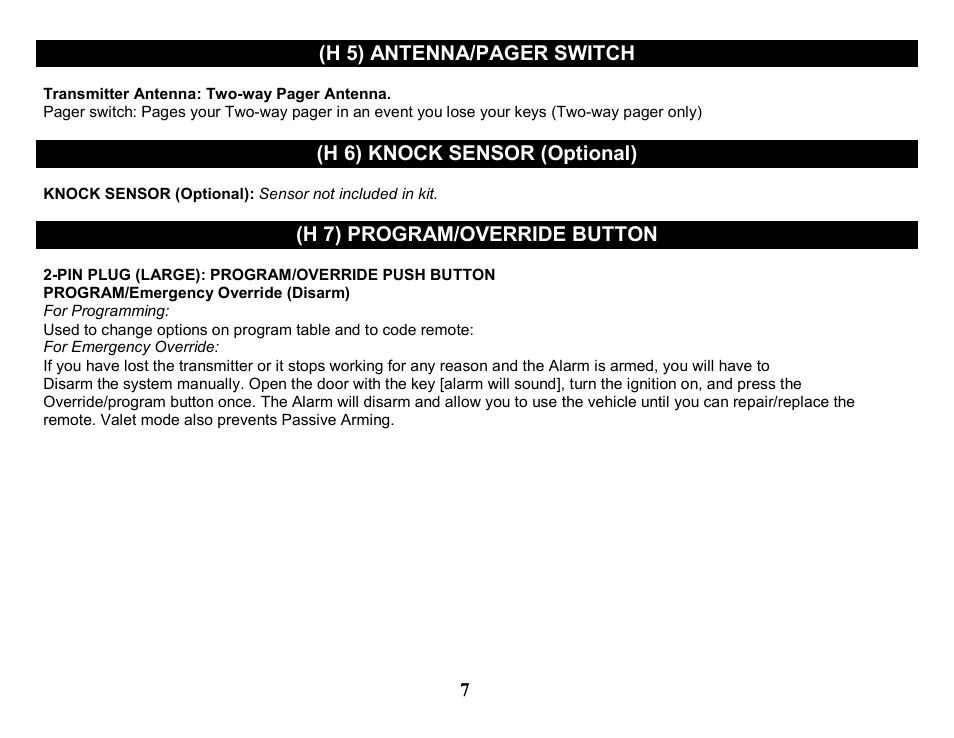 (H 5) ANTENNA/PAGER SWITCH

Transmitter Antenna: Two-way Pager Antenna.
Pager switch: Pages your Two-way pager in an event you lose your keys (Two-way pager only)

(H 6) KNOCK SENSOR (Optional)

KNOCK SENSOR (Optional): Sensor not included in kit.

(H 7) PROGRAM/OVERRIDE BUTTON

2-PIN PLUG (LARGE): PROGRAM/OVERRIDE PUSH BUTTON
PROGRAM/Emergency Override (Disarm)
For Programming:
Used to change options on program table and to code remote:
For Emergency Override:
If you have lost the transmitter or it stops working for any reason and the Alarm is armed, you will have to Disarm the system manually. Open the door with the key [alarm will sound], turn the ignition on, and press the Override/program button once. The Alarm will disarm and allow you to use the vehicle until you can repair/replace the remote. Valet mode also prevents Passive Arming.

7